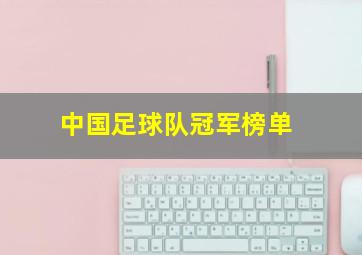 中国足球队冠军榜单